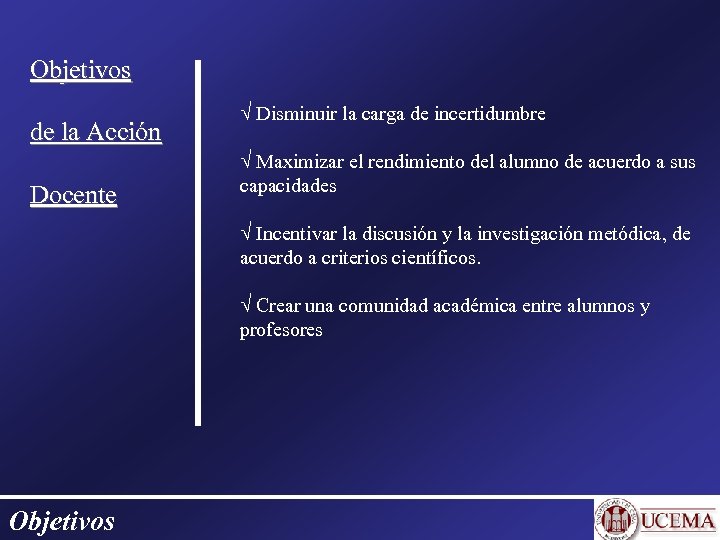 Objetivos

de la Acción

Docente

√ Disminuir la carga de incertidumbre

√ Maximizar el rendimiento del alumno de acuerdo a sus capacidades

√ Incentivar la discusión y la investigación metódica, de acuerdo a criterios científicos.

√ Crear una comunidad académica entre alumnos y profesores

Objetivos

UCEMA